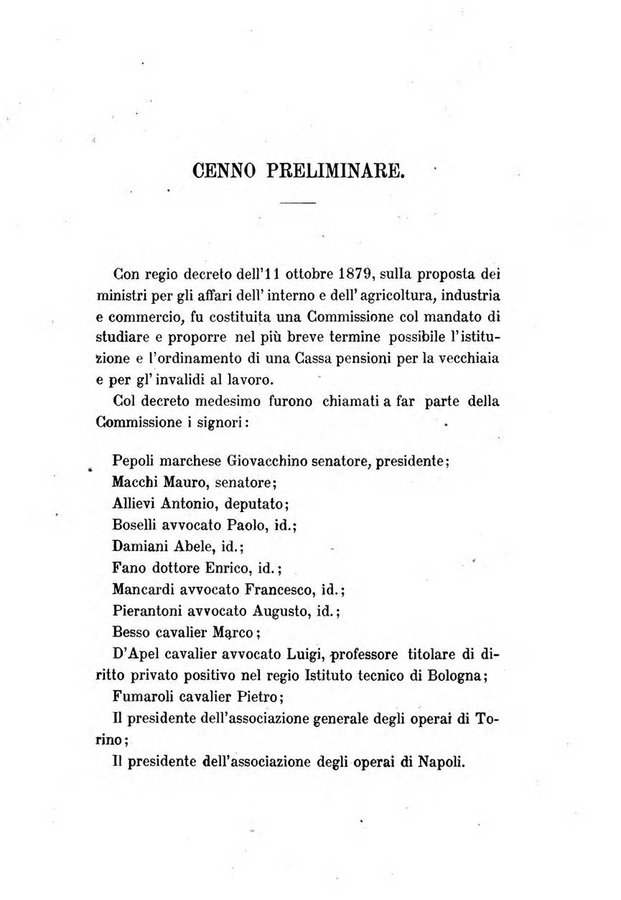 CENNO PRELIMINARE.

Con regio decreto dell'11 ottobre 1879, sulla proposta dei ministri per gli affari dell' interno e dell' agricoltura, industria e commercio, fu costituita una Commissione col mandato di studiare e proporre nel più breve termine possibile l'istituzione e l'ordinamento di una Cassa pensioni per la vecchiaia e per gl' invalidi al lavoro.

Col decreto medesimo furono chiamati a far parte della Commissione i signori:

Pepoli marchese Giovacchino senatore, presidente;
Macchi Mauro, senatore;
Allievi Antonio, deputato;
Boselli avvocato Paolo, id.;
Damiani Abele, id.;
Fano dottore Enrico, id.;
Mancardi avvocato Francesco, id.;
Pierantoni avvocato Augusto, id.;
Besso cavalier Marco;
D'Apel cavalier avvocato Luigi, professore titolare di diritto privato positivo nel regio Istituto tecnico di Bologna;
Fumaroli cavalier Pietro;
Il presidente dell'associazione generale degli operai di Torino;
Il presidente dell'associazione degli operai di Napoli.